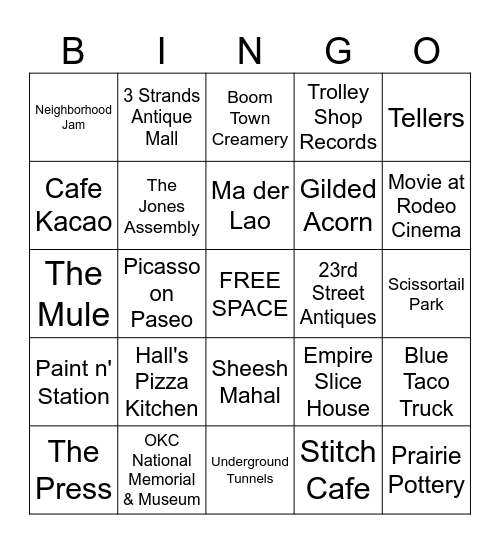 | B | I | N | G | O |
|---|---|---|---|---|
| Neighborhood Jam | 3 Strands Antique Mall | Boom Town Creamery | Trolley Shop Records | Tellers |
| Cafe Kacao | The Jones Assembly | Ma der Lao | Gilded Acorn | Movie at Rodeo Cinema |
| The Mule | Picasso on Paseo | FREE SPACE | 23rd Street Antiques | Scissortail Park |
| Paint n' Station | Hall's Pizza Kitchen | Sheesh Mahal | Empire Slice House | Blue Taco Truck |
| The Press | OKC National Memorial & Museum | Underground Tunnels | Stitch Cafe | Prairie Pottery |